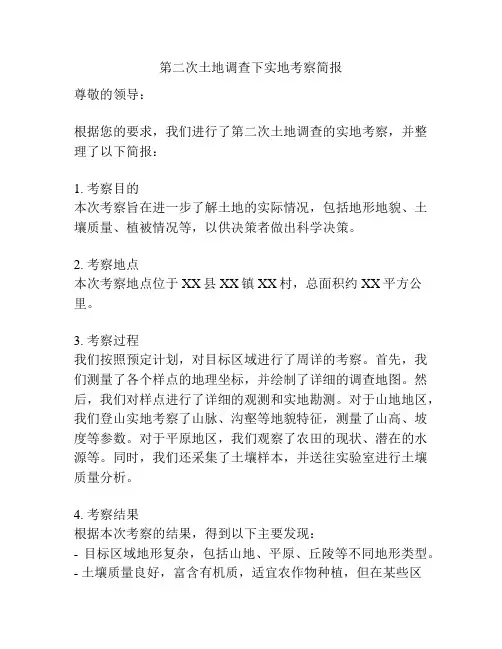 第二次土地调查下实地考察简报

尊敬的领导：

根据您的要求，我们进行了第二次土地调查的实地考察，并整理了以下简报：

1. 考察目的
本次考察旨在进一步了解土地的实际情况，包括地形地貌、土壤质量、植被情况等，以供决策者做出科学决策。

2. 考察地点
本次考察地点位于 XX 县 XX 镇 XX 村，总面积约 XX 平方公里。

3. 考察过程
我们按照预定计划，对目标区域进行了周详的考察。首先，我们测量了各个样点的地理坐标，并绘制了详细的调查地图。然后，我们对样点进行了详细的观测和实地勘测。对于山地地区，我们登山实地考察了山脉、沟壑等地貌特征，测量了山高、坡度等参数。对于平原地区，我们观察了农田的现状、潜在的水源等。同时，我们还采集了土壤样本，并送往实验室进行土壤质量分析。

4. 考察结果
根据本次考察的结果，得到以下主要发现：
- 目标区域地形复杂，包括山地、平原、丘陵等不同地形类型。
- 土壤质量良好，富含有机质，适宜农作物种植，但在某些区